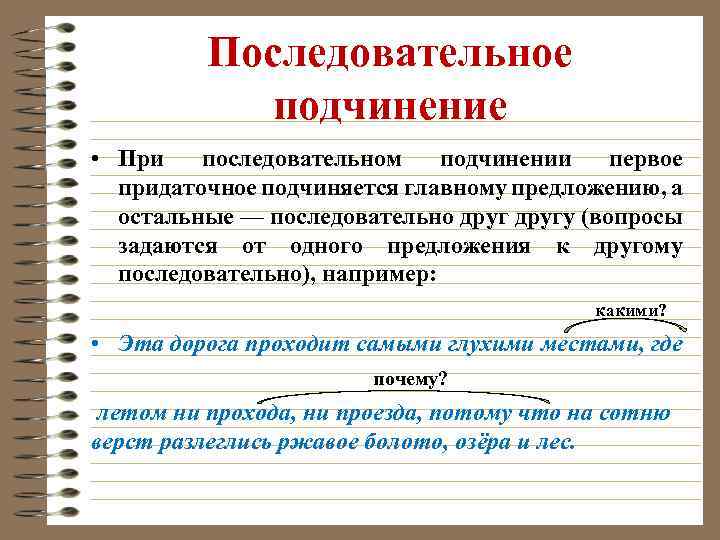 Последовательное подчинение

• При последовательном подчинении первое придаточное подчиняется главному предложению, а остальные — последовательно друг другу (вопросы задаются от одного предложения к другому последовательно), например:

какими?

• Эта дорога проходит самыми глухими местами, где

почему?

летом ни прохода, ни проезда, потому что на сотню верст разлеглись ржавое болото, озёра и лес.